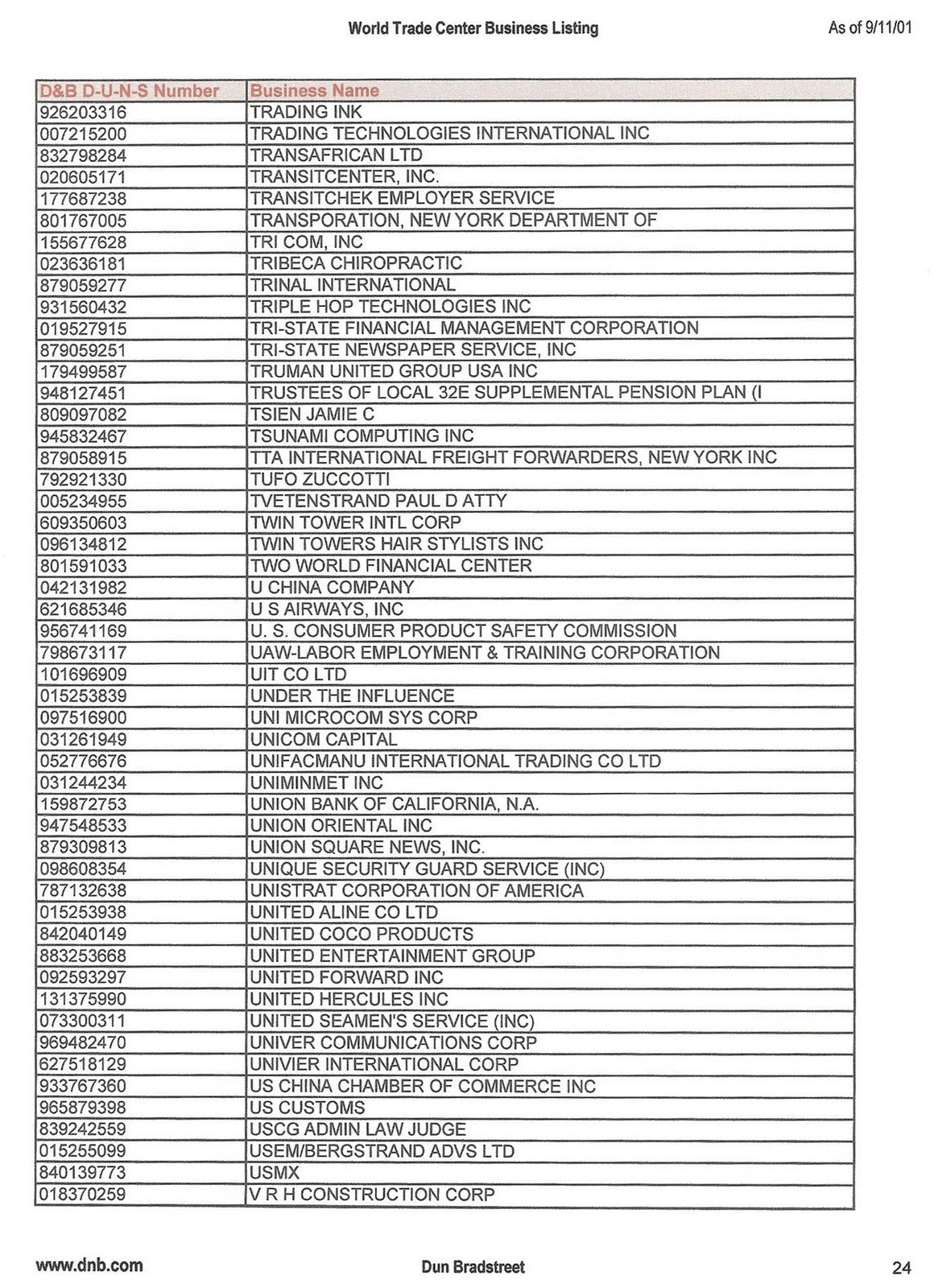 World Trade Center Business Listing

As of 9/11/01

| D&B D-U-N-S Number | Business Name |
|---|---|
| 926203316 | TRADING INK |
| 007215200 | TRADING TECHNOLOGIES INTERNATIONAL INC |
| 832798284 | TRANSAFRICAN LTD |
| 020605171 | TRANSITCENTER, INC. |
| 177687238 | TRANSITCHEK EMPLOYER SERVICE |
| 801767005 | TRANSPORATION, NEW YORK DEPARTMENT OF |
| 155677628 | TRI COM, INC |
| 023636181 | TRIBECA CHIROPRACTIC |
| 879059277 | TRINAL INTERNATIONAL |
| 931560432 | TRIPLE HOP TECHNOLOGIES INC |
| 019527915 | TRI-STATE FINANCIAL MANAGEMENT CORPORATION |
| 879059251 | TRI-STATE NEWSPAPER SERVICE, INC |
| 179499587 | TRUMAN UNITED GROUP USA INC |
| 948127451 | TRUSTEES OF LOCAL 32E SUPPLEMENTAL PENSION PLAN (I |
| 809097082 | TSIEN JAMIE C |
| 945832467 | TSUNAMI COMPUTING INC |
| 879058915 | TTA INTERNATIONAL FREIGHT FORWARDERS, NEW YORK INC |
| 792921330 | TUFO ZUCCOTTI |
| 005234955 | TVETENSTRAND PAUL D ATTY |
| 609350603 | TWIN TOWER INTL CORP |
| 096134812 | TWIN TOWERS HAIR STYLISTS INC |
| 801591033 | TWO WORLD FINANCIAL CENTER |
| 042131982 | U CHINA COMPANY |
| 621685346 | U S AIRWAYS, INC |
| 956741169 | U. S. CONSUMER PRODUCT SAFETY COMMISSION |
| 798673117 | UAW-LABOR EMPLOYMENT & TRAINING CORPORATION |
| 101696909 | UIT CO LTD |
| 015253839 | UNDER THE INFLUENCE |
| 097516900 | UNI MICROCOM SYS CORP |
| 031261949 | UNICOM CAPITAL |
| 052776676 | UNIFACMANU INTERNATIONAL TRADING CO LTD |
| 031244234 | UNIMINMET INC |
| 159872753 | UNION BANK OF CALIFORNIA, N.A. |
| 947548533 | UNION ORIENTAL INC |
| 879309813 | UNION SQUARE NEWS, INC. |
| 098608354 | UNIQUE SECURITY GUARD SERVICE (INC) |
| 787132638 | UNISTRAT CORPORATION OF AMERICA |
| 015253938 | UNITED ALINE CO LTD |
| 842040149 | UNITED COCO PRODUCTS |
| 883253668 | UNITED ENTERTAINMENT GROUP |
| 092593297 | UNITED FORWARD INC |
| 131375990 | UNITED HERCULES INC |
| 073300311 | UNITED SEAMEN'S SERVICE (INC) |
| 969482470 | UNIVER COMMUNICATIONS CORP |
| 627518129 | UNIVIER INTERNATIONAL CORP |
| 933767360 | US CHINA CHAMBER OF COMMERCE INC |
| 965879398 | US CUSTOMS |
| 839242559 | USCG ADMIN LAW JUDGE |
| 015255099 | USEM/BERGSTRAND ADVS LTD |
| 840139773 | USMX |
| 018370259 | V R H CONSTRUCTION CORP |

www.dnb.com

Dun Bradstreet

24